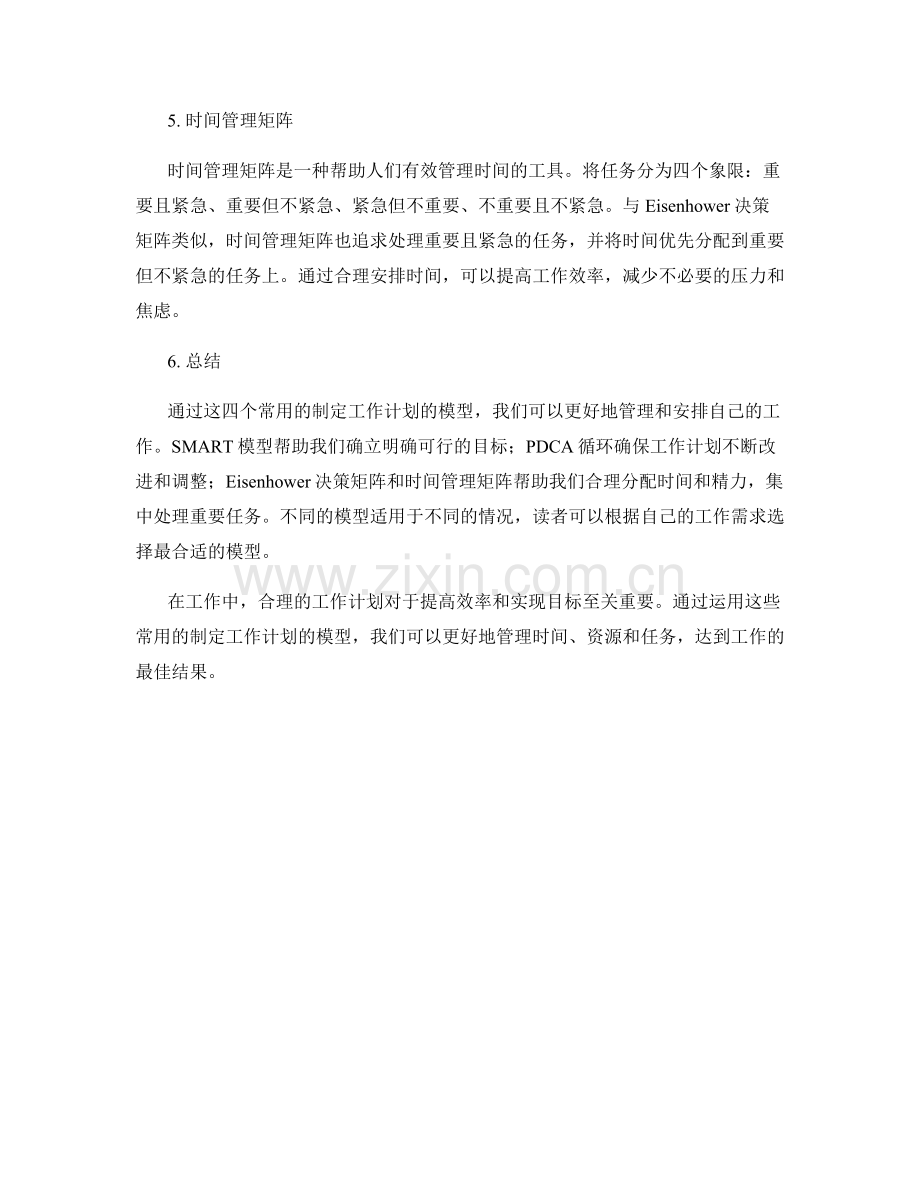 5.时间管理矩阵

时间管理矩阵是一种帮助人们有效管理时间的工具。将任务分为四个象限：重要且紧急、重要但不紧急、紧急但不重要、不重要且不紧急。与Eisenhower决策矩阵类似，时间管理矩阵也追求处理重要且紧急的任务，并将时间优先分配到重要但不紧急的任务上。通过合理安排时间，可以提高工作效率，减少不必要的压力和焦虑。

6.总结

通过这四个常用的制定工作计划的模型，我们可以更好地管理和安排自己的工作。SMART模型帮助我们确立明确可行的目标；PDCA循环确保工作计划不断改进和调整；Eisenhower决策矩阵和时间管理矩阵帮助我们合理分配时间和精力，集中处理重要任务。不同的模型适用于不同的情况，读者可以根据自己的工作需求选择最合适的模型。

在工作中，合理的工作计划对于提高效率和实现目标至关重要。通过运用这些常用的制定工作计划的模型，我们可以更好地管理时间、资源和任务，达到工作的最佳结果。

www.zixin.com.cn